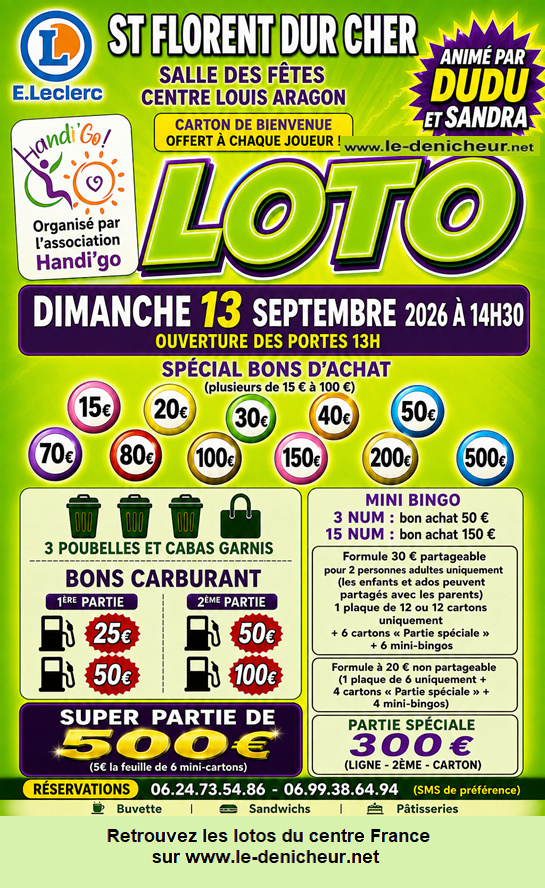 E.Leclerc

ST FLORENT DUR CHER

SALLE DES FÊTES
CENTRE LOUIS ARAGON

ANIMÉ PAR DUDU ET SANDRA

CARTON DE BIENVENUE
OFFERT À CHAQUE JOUEUR !

www.le-denicheur.net

Handi'Go!

Organisé par l'association Handi'go

LOTO

DIMANCHE 13 SEPTEMBRE 2026 À 14H30
OUVERTURE DES PORTES 13H

SPÉCIAL BONS D'ACHAT
(plusieurs de 15 € à 100 €)

15€ 20€ 30€ 40€ 50€
70€ 80€ 100€ 150€ 200€ 500€

3 POUBELLES ET CABAS GARNIS

BONS CARBURANT
1ÈRE PARTIE
25€
50€
2ÈME PARTIE
50€
100€

SUPER PARTIE DE 500€
(5€ la feuille de 6 mini-cartons)

MINI BINGO
3 NUM : bon achat 50 €
15 NUM : bon achat 150 €

Formule 30 € partageable pour 2 personnes adultes uniquement (les enfants et ados peuvent partagés avec les parents) 1 plaque de 12 ou 12 cartons uniquement + 6 cartons « Partie spéciale » + 6 mini-bingos

Formule à 20 € non partageable (1 plaque de 6 uniquement + 4 cartons « Partie spéciale » + 4 mini-bingos)

PARTIE SPÉCIALE
300 €
(LIGNE - 2ÈME - CARTON)

RÉSERVATIONS 06.24.73.54.86 - 06.99.38.64.94 (SMS de préférence)

Buvette | Sandwichs | Pâtisseries

Retrouvez les lotos du centre France
sur www.le-denicheur.net